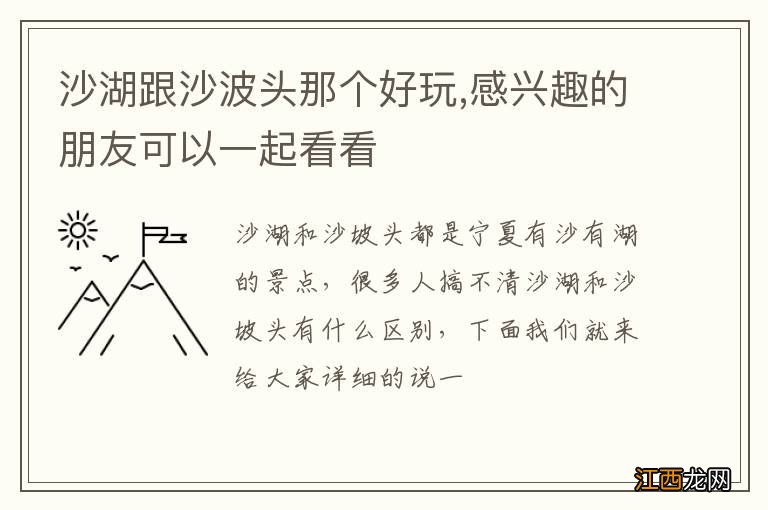 沙湖跟沙波头那个好玩,感兴趣的朋友可以一起看看

沙湖和沙坡头都是宁夏有沙有湖的景点，很多人搞不清沙湖和沙坡头有什么区别，下面我们就来给大家详细的说一

江西龙网